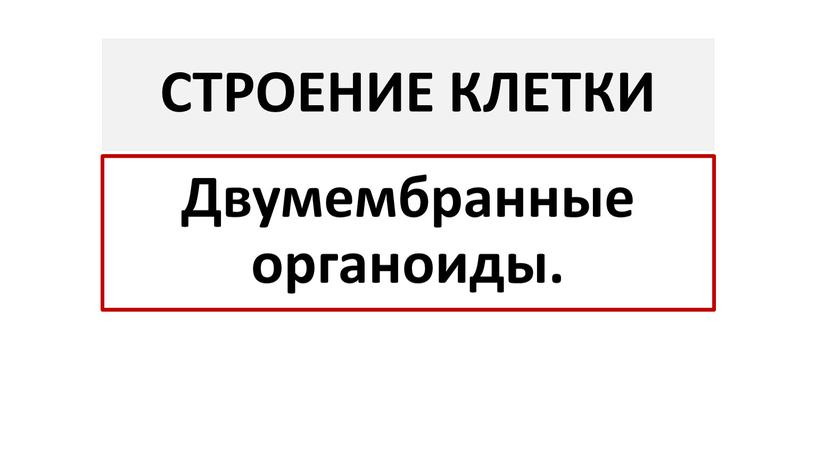 СТРОЕНИЕ КЛЕТКИ

Двумембранные органоиды.